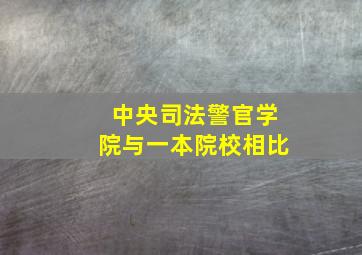 中央司法警官学院与一本院校相比